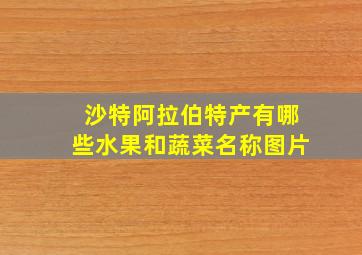 沙特阿拉伯特产有哪些水果和蔬菜名称图片